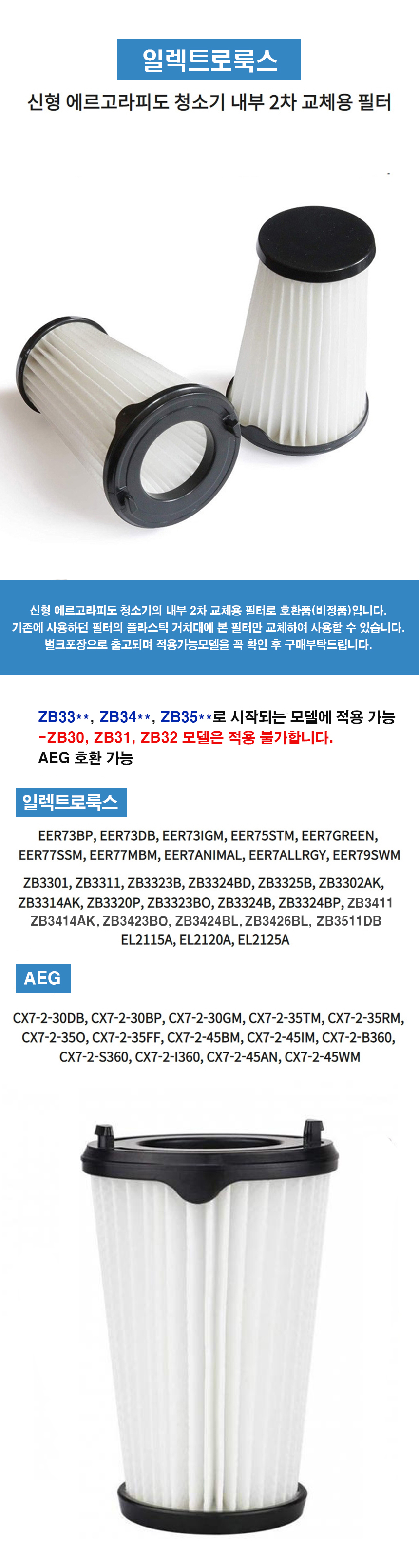 일렉트로룩스

신형 에르고라피도 청소기 내부 2차 교체용 필터

신형 에르고라피도 청소기의 내부 2차 교체용 필터로 호환품(비정품)입니다.
기존에 사용하던 필터의 플라스틱 거치대에 본 필터만 교체하여 사용할 수 있습니다.
벌크포장으로 출고되며 적용가능모델을 꼭 확인 후 구매부탁드립니다.

ZB33**, ZB34**, ZB35**로 시작되는 모델에 적용 가능
-ZB30, ZB31, ZB32 모델은 적용 불가합니다.
AEG 호환 가능

일렉트로룩스

EER73BP, EER73DB, EER73IGM, EER75STM, EER7GREEN, EER77SSM, EER77MBM, EER7ANIMAL, EER7ALLRGY, EER79SWM

ZB3301, ZB3311, ZB3323B, ZB3324BD, ZB3325B, ZB3302AK, ZB3314AK, ZB3320P, ZB3323BO, ZB3324B, ZB3324BP, ZB3411 ZB3414AK, ZB3423BO, ZB3424BL, ZB3426BL, ZB3511DB EL2115A, EL2120A, EL2125A

AEG

CX7-2-30DB, CX7-2-30BP, CX7-2-30GM, CX7-2-35TM, CX7-2-35RM, CX7-2-35O, CX7-2-35FF, CX7-2-45BM, CX7-2-45IM, CX7-2-B360, CX7-2-S360, CX7-2-I360, CX7-2-45AN, CX7-2-45WM